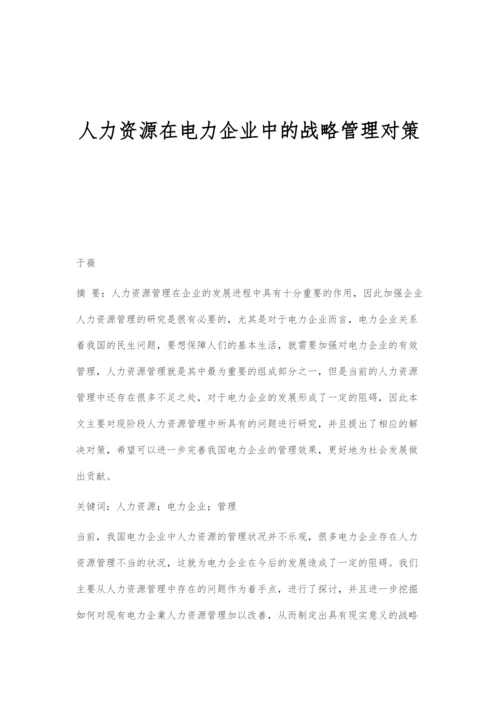 人力资源在电力企业中的战略管理对策

于薇

摘 要：人力资源管理在企业的发展进程中具有十分重要的作用，因此加强企业人力资源管理的研究是很有必要的，尤其是对于电力企业而言，电力企业关系着我国的民生问题，要想保障人们的基本生活，就需要加强对电力企业的有效管理，人力资源管理就是其中最为重要的组成部分之一，但是当前的人力资源管理中还存在很多不足之处，对于电力企业的发展形成了一定的阻碍，因此本文主要对现阶段人力资源管理中所具有的问题进行研究，并且提出了相应的解决对策，希望可以进一步完善我国电力企业的管理效果，更好地为社会发展做出贡献。

关键词：人力资源；电力企业；管理

当前，我国电力企业中人力资源的管理状况并不乐观，很多电力企业存在人力资源管理不当的状况，这就为电力企业在今后的发展造成了一定的阻碍。我们主要从人力资源管理中存在的问题作为着手点，进行了探讨，并且进一步挖掘如何对现有电力企業人力资源管理加以改善，从而制定出具有现实意义的战略